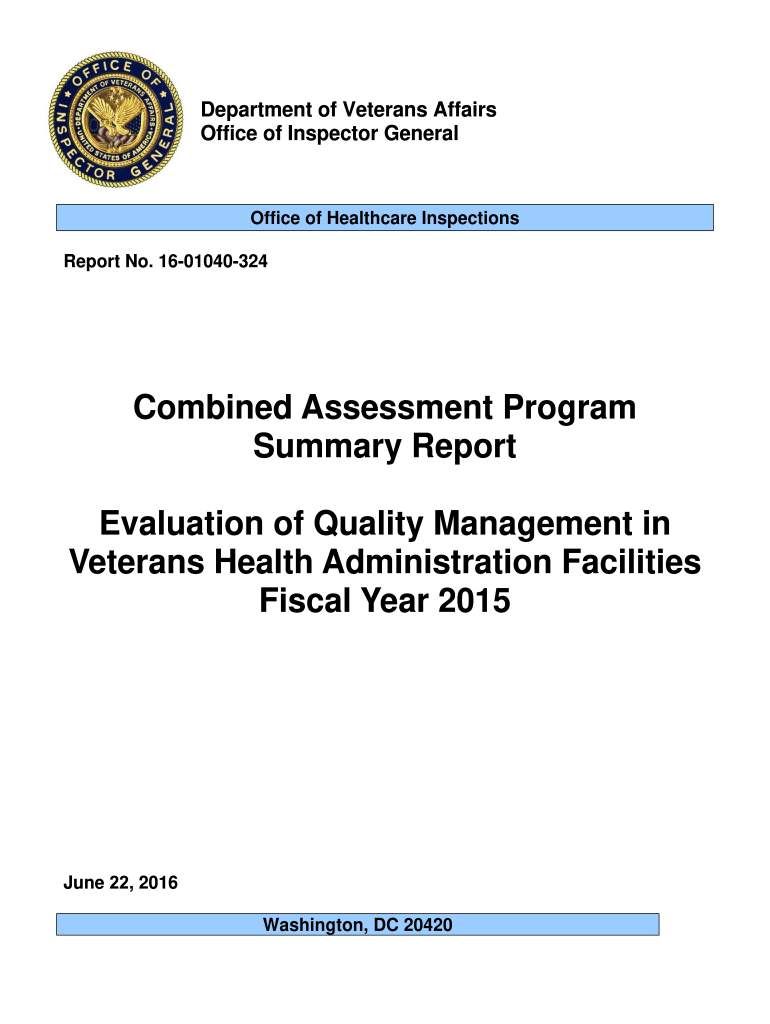 OFFICE OF INSPECTOR GENERAL
DEPARTMENT OF VETERANS AFFAIRS
UNITED STATES OF AMERICA

Department of Veterans Affairs
Office of Inspector General

Office of Healthcare Inspections

Report No. 16-01040-324

Combined Assessment Program
Summary Report

Evaluation of Quality Management in
Veterans Health Administration Facilities
Fiscal Year 2015

June 22, 2016

Washington, DC 20420